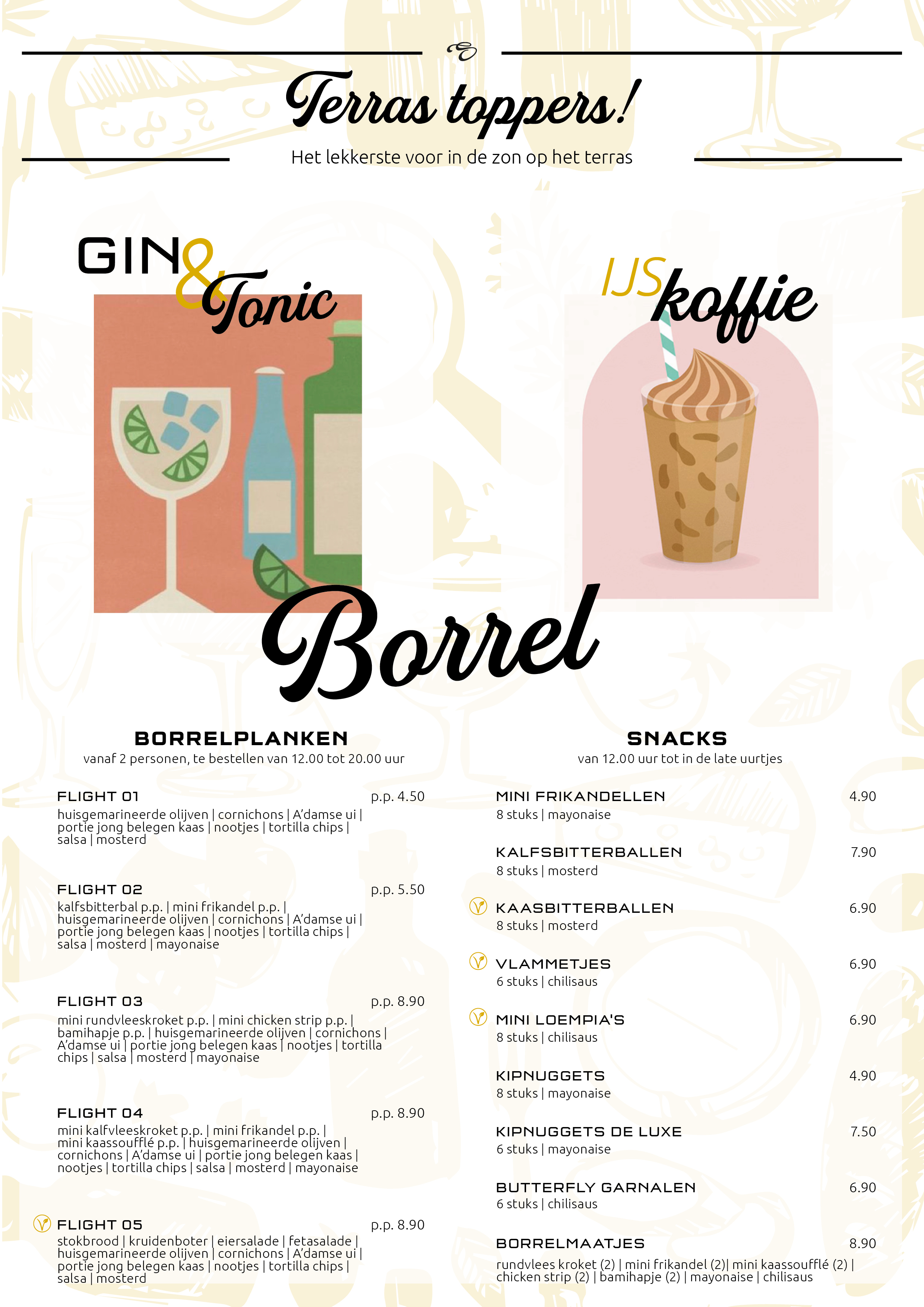 Terras toppers!

Het lekkerste voor in de zon op het terras

GIN & Tonic

IJS koffie

Borrel

BORRELPLANKEN
vanaf 2 personen, te bestellen van 12.00 tot 20.00 uur

FLIGHT 01 p.p. 4.50
huisgemarineerde olijven | cornichons | A'damse ui | portie jong belegen kaas | nootjes | tortilla chips | salsa | mosterd

FLIGHT 02 p.p. 5.50
kalfsbitterbal p.p. | mini frikandel p.p. | huisgemarineerde olijven | cornichons | A'damse ui | portie jong belegen kaas | nootjes | tortilla chips | salsa | mosterd | mayonaise

FLIGHT 03 p.p. 8.90
mini rundvleeskroket p.p. | mini chicken strip p.p. | bamihapje p.p. | huisgemarineerde olijven | cornichons | A'damse ui | portie jong belegen kaas | nootjes | tortilla chips | salsa | mosterd | mayonaise

FLIGHT 04 p.p. 8.90
mini kalfvleeskroket p.p. | mini frikandel p.p. | mini kaassoufflé p.p. | huisgemarineerde olijven | cornichons | A'damse ui | portie jong belegen kaas | nootjes | tortilla chips | salsa | mosterd | mayonaise

FLIGHT 05 p.p. 8.90
stokbrood | kruidenboter | eiersalade | fetasalade | huisgemarineerde olijven | cornichons | A'damse ui | portie jong belegen kaas | nootjes | tortilla chips | salsa | mosterd

SNACKS
van 12.00 uur tot in de late uurtjes

MINI FRIKANDELLEN 4.90
8 stuks | mayonaise

KALFSBITTERBALLEN 7.90
8 stuks | mosterd

KAASBITTERBALLEN 6.90
8 stuks | mosterd

VLAMMETJES 6.90
6 stuks | chilisaus

MINI LOEMPIA'S 6.90
8 stuks | chilisaus

KIPNUGGETS 4.90
8 stuks | mayonaise

KIPNUGGETS DE LUXE 7.50
6 stuks | mayonaise

BUTTERFLY GARNALEN 6.90
6 stuks | chilisaus

BORRELMAATJES 8.90
rundvlees kroket (2) | mini frikandel (2)| mini kaassoufflé (2) | chicken strip (2) | bamihapje (2) | mayonaise | chilisaus